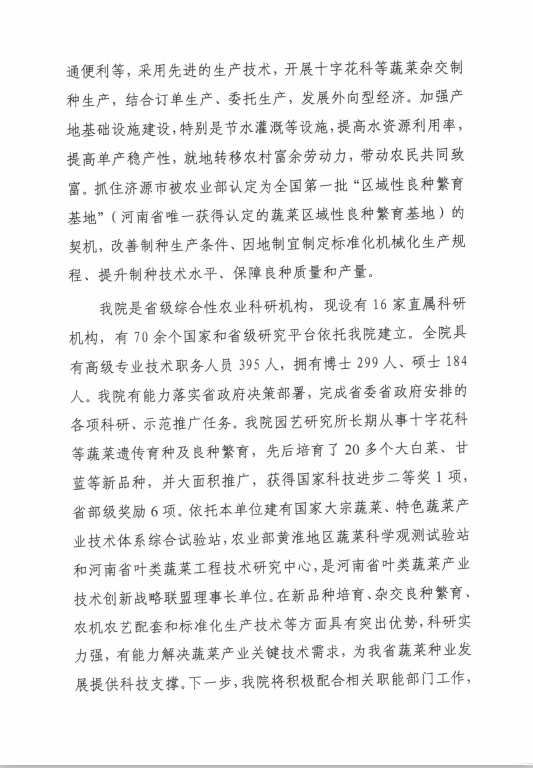 通便利等，采用先进的生产技术，开展十字花科等蔬菜杂交制种生产，结合订单生产、委托生产，发展外向型经济。加强产地基础设施建设，特别是节水灌溉等设施，提高水资源利用率，提高单产稳产性，就地转移农村富余劳动力，带动农民共同致富。抓住济源市被农业部认定为全国第一批“区域性良种繁育基地”（河南省唯一获得认定的蔬菜区域性良种繁育基地）的契机，改善制种生产条件、因地制宜制定标准化机械化生产规程、提升制种技术水平、保障良种质量和产量。

我院是省级综合性农业科研机构，现设有16家直属科研机构，有70余个国家和省级研究平台依托我院建立。全院具有高级专业技术职务人员395人，拥有博士299人、硕士184人。我院有能力落实省政府决策部署，完成省委省政府安排的各项科研、示范推广任务。我院园艺研究所长期从事十字花科等蔬菜遗传育种及良种繁育，先后培育了20多个大白菜、甘蓝等新品种，并大面积推广，获得国家科技进步二等奖1项，省部级奖励6项。依托本单位建有国家大宗蔬菜、特色蔬菜产业技术体系综合试验站，农业部黄淮地区蔬菜科学观测试验站和河南省叶类蔬菜工程技术研究中心，是河南省叶类蔬菜产业技术创新战略联盟理事长单位。在新品种培育、杂交良种繁育、农机农艺配套和标准化生产技术等方面具有突出优势，科研实力强，有能力解决蔬菜产业关键技术需求，为我省蔬菜种业发展提供科技支撑。下一步，我院将积极配合相关职能部门工作，